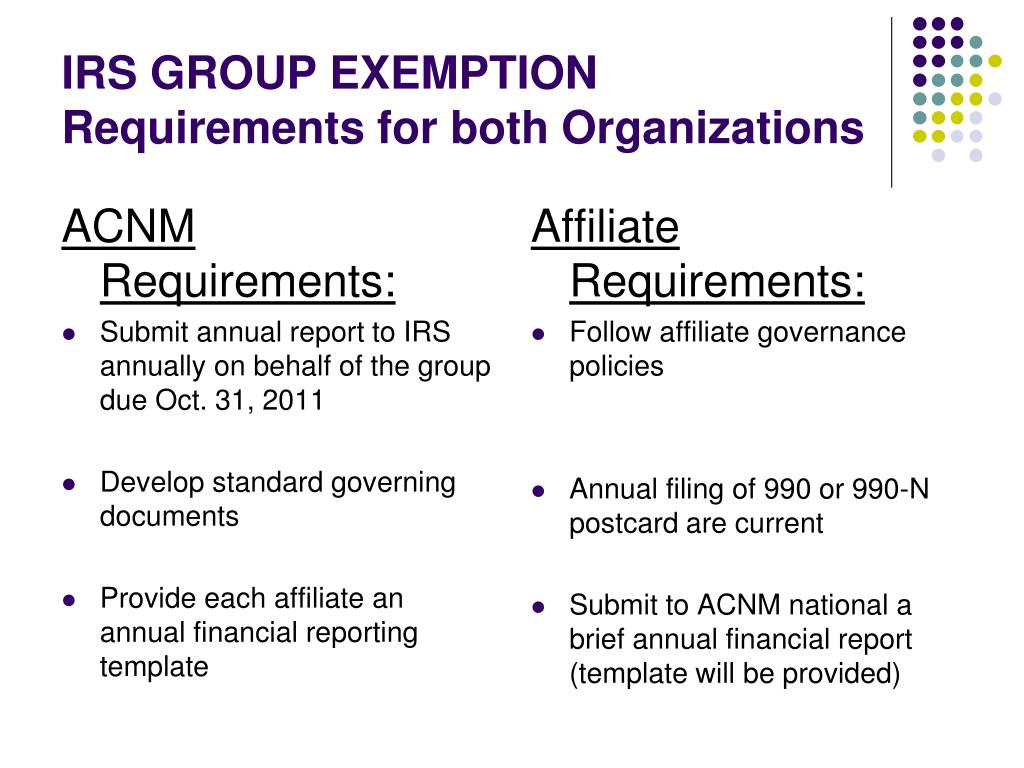 IRS GROUP EXEMPTION
Requirements for both Organizations

ACNM Requirements:

- Submit annual report to IRS annually on behalf of the group due Oct. 31, 2011
- Develop standard governing documents
- Provide each affiliate an annual financial reporting template

Affiliate Requirements:

- Follow affiliate governance policies
- Annual filing of 990 or 990-N postcard are current
- Submit to ACNM national a brief annual financial report (template will be provided)